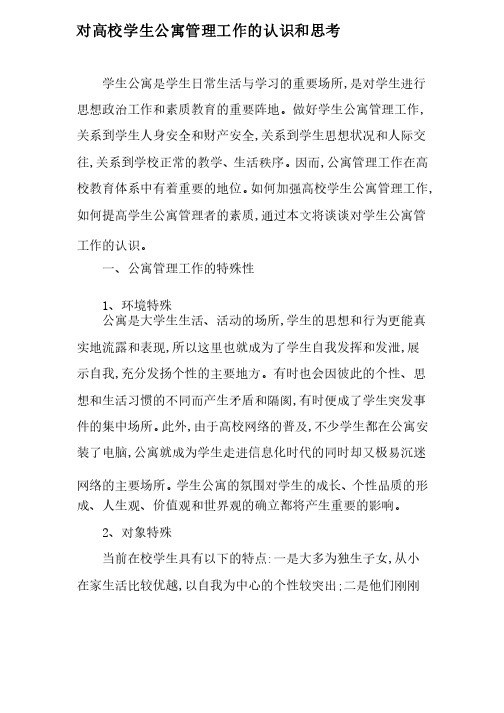 对高校学生公寓管理工作的认识和思考

学生公寓是学生日常生活与学习的重要场所,是对学生进行思想政治工作和素质教育的重要阵地。做好学生公寓管理工作,关系到学生人身安全和财产安全,关系到学生思想状况和人际交往,关系到学校正常的教学、生活秩序。因而,公寓管理工作在高校教育体系中有着重要的地位。如何加强高校学生公寓管理工作,如何提高学生公寓管理者的素质,通过本文将谈谈对学生公寓管工作的认识。

一、公寓管理工作的特殊性

1、环境特殊

公寓是大学生生活、活动的场所,学生的思想和行为更能真实地流露和表现,所以这里也就成为了学生自我发挥和发泄,展示自我,充分发扬个性的主要地方。有时也会因彼此的个性、思想和生活习惯的不同而产生矛盾和隔阂,有时便成了学生突发事件的集中场所。此外,由于高校网络的普及,不少学生都在公寓安装了电脑,公寓就成为学生走进信息化时代的同时却又极易沉迷网络的主要场所。学生公寓的氛围对学生的成长、个性品质的形成、人生观、价值观和世界观的确立都将产生重要的影响。

2、对象特殊

当前在校学生具有以下的特点:一是大多为独生子女,从小在家生活比较优越,以自我为中心的个性较突出;二是他们刚刚